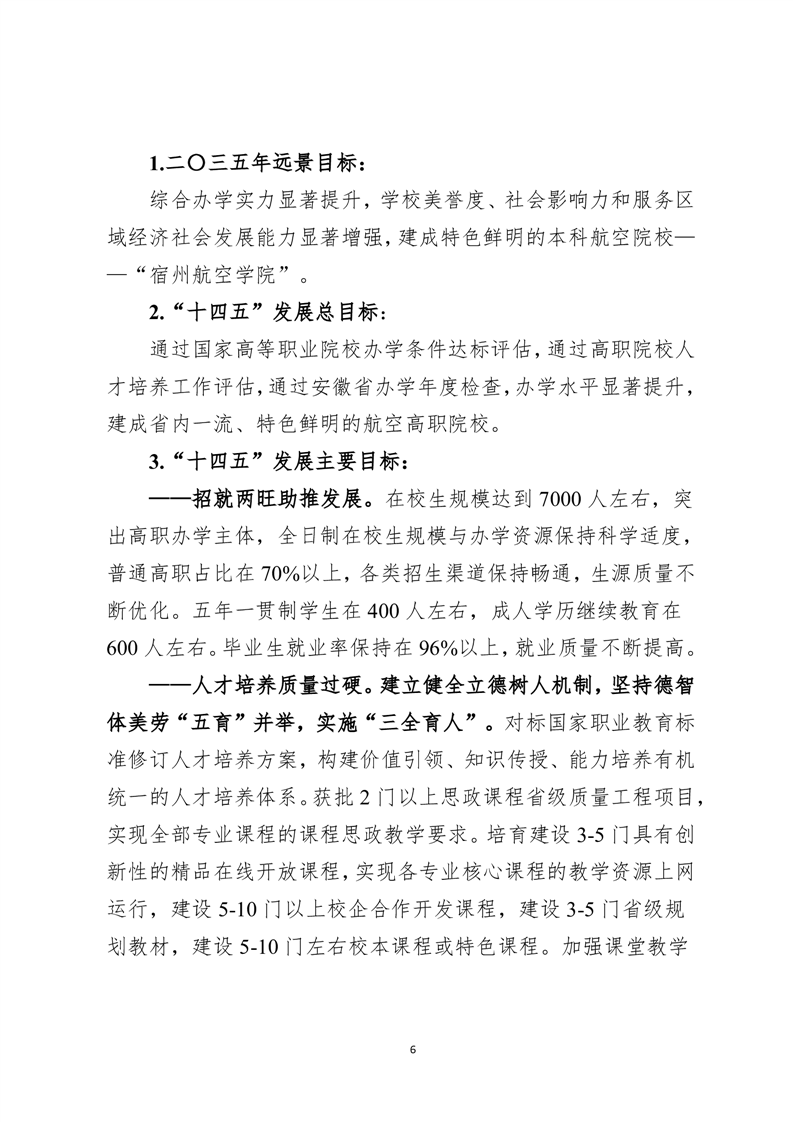 1.二〇三五年远景目标：

综合办学实力显著提升，学校美誉度、社会影响力和服务区域经济社会发展能力显著增强，建成特色鲜明的本科航空院校——“宿州航空学院”。

2.“十四五”发展总目标：

通过国家高等职业院校办学条件达标评估，通过高职院校人才培养工作评估，通过安徽省办学年度检查，办学水平显著提升，建成省内一流、特色鲜明的航空高职院校。

3.“十四五”发展主要目标：

——招就两旺助推发展。在校生规模达到 7000 人左右，突出高职办学主体，全日制在校生规模与办学资源保持科学适度，普通高职占比在 70%以上，各类招生渠道保持畅通，生源质量不断优化。五年一贯制学生在 400 人左右，成人学历继续教育在 600 人左右。毕业生就业率保持在 96%以上，就业质量不断提高。

——人才培养质量过硬。建立健全立德树人机制，坚持德智体美劳“五育”并举，实施“三全育人”。对标国家职业教育标准修订人才培养方案，构建价值引领、知识传授、能力培养有机统一的人才培养体系。获批 2 门以上思政课程省级质量工程项目，实现全部专业课程的课程思政教学要求。培育建设 3-5 门具有创新性的精品在线开放课程，实现各专业核心课程的教学资源上网运行，建设 5-10 门以上校企合作开发课程，建设 3-5 门省级规划教材，建设 5-10 门左右校本课程或特色课程。加强课堂教学

6